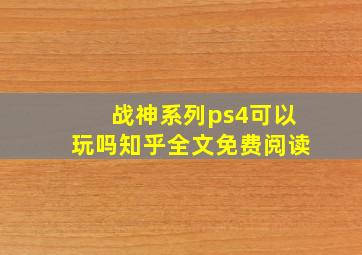 战神系列ps4可以玩吗知乎全文免费阅读